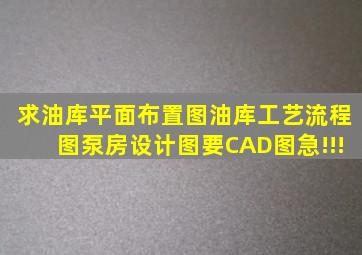 求油库平面布置图油库工艺流程图泵房设计图要CAD图急!!!